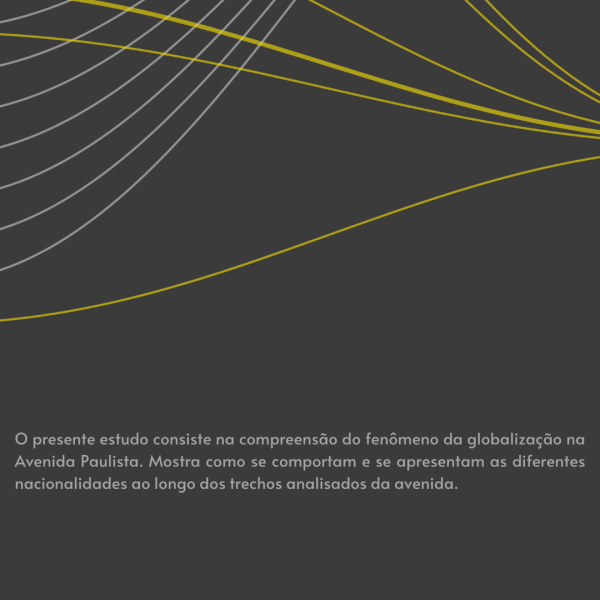 O presente estudo consiste na compreensão do fenômeno da globalização na Avenida Paulista. Mostra como se comportam e se apresentam as diferentes nacionalidades ao longo dos trechos analisados da avenida.